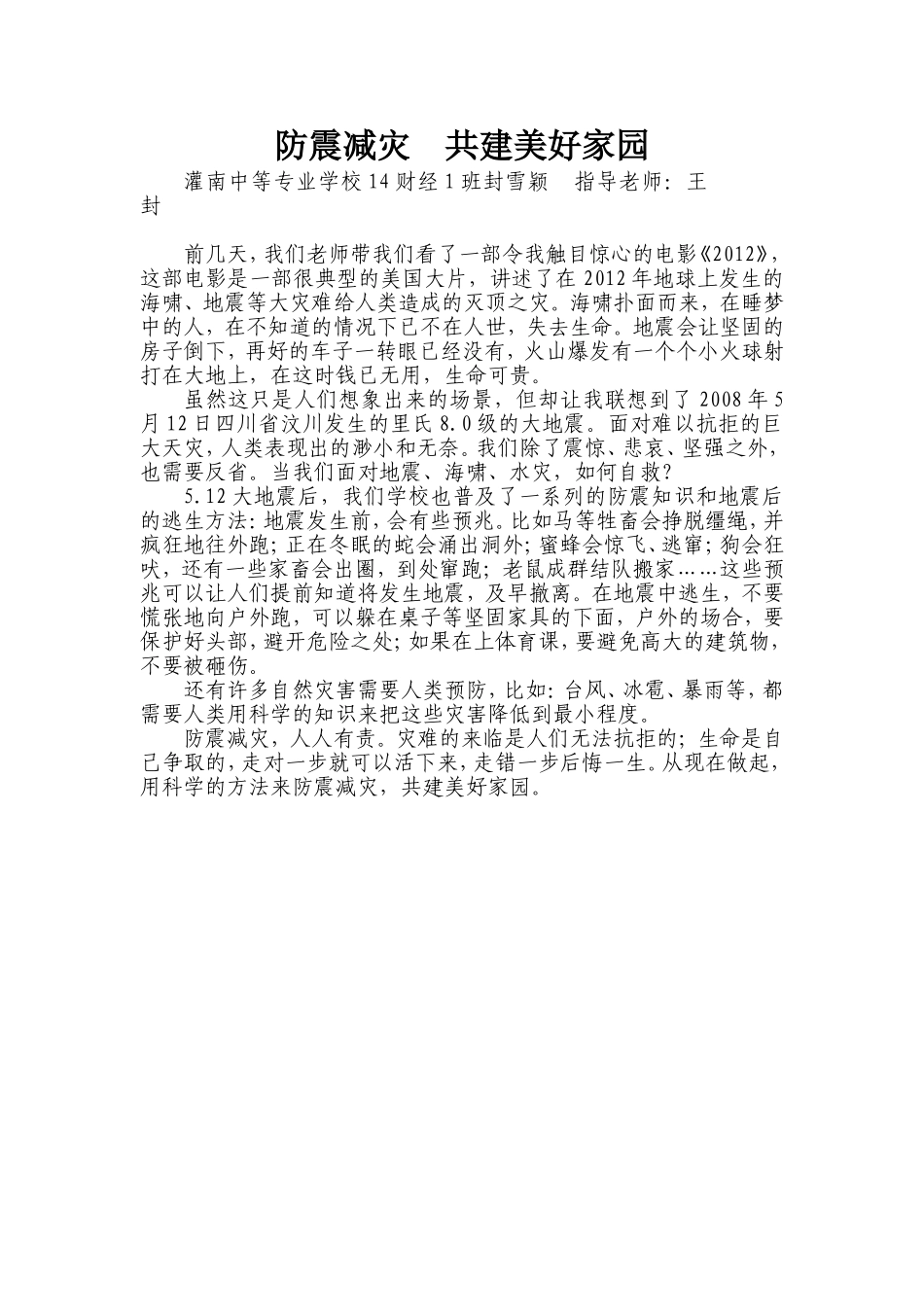 防震减灾　共建美好家园

灌南中等专业学校14财经1班封雪颖　指导老师：王封

前几天，我们老师带我们看了一部令我触目惊心的电影《2012》，这部电影是一部很典型的美国大片，讲述了在2012年地球上发生的海啸、地震等大灾难给人类造成的灭顶之灾。海啸扑面而来，在睡梦中的人，在不知道的情况下已不在人世，失去生命。地震会让坚固的房子倒下，再好的车子一转眼已经没有，火山爆发有一个个小火球射打在大地上，在这时钱已无用，生命可贵。

虽然这只是人们想象出来的场景，但却让我联想到了2008年5月12日四川省汶川发生的里氏8.0级的大地震。面对难以抗拒的巨大天灾，人类表现出的渺小和无奈。我们除了震惊、悲哀、坚强之外，也需要反省。当我们面对地震、海啸、水灾，如何自救？

5.12大地震后，我们学校也普及了一系列的防震知识和地震后的逃生方法：地震发生前，会有些预兆。比如马等牲畜会挣脱缰绳，并疯狂地往外跑；正在冬眠的蛇会涌出洞外；蜜蜂会惊飞、逃窜；狗会狂吠，还有一些家畜会出圈，到处窜跑；老鼠成群结队搬家……这些预兆可以让人们提前知道将发生地震，及早撤离。在地震中逃生，不要慌张地向户外跑，可以躲在桌子等坚固家具的下面，户外的场合，要保护好头部，避开危险之处；如果在上体育课，要避免高大的建筑物，不要被砸伤。

还有许多自然灾害需要人类预防，比如：台风、冰雹、暴雨等，都需要人类用科学的知识来把这些灾害降低到最小程度。

防震减灾，人人有责。灾难的来临是人们无法抗拒的；生命是自己争取的，走对一步就可以活下来，走错一步后悔一生。从现在做起，用科学的方法来防震减灾，共建美好家园。